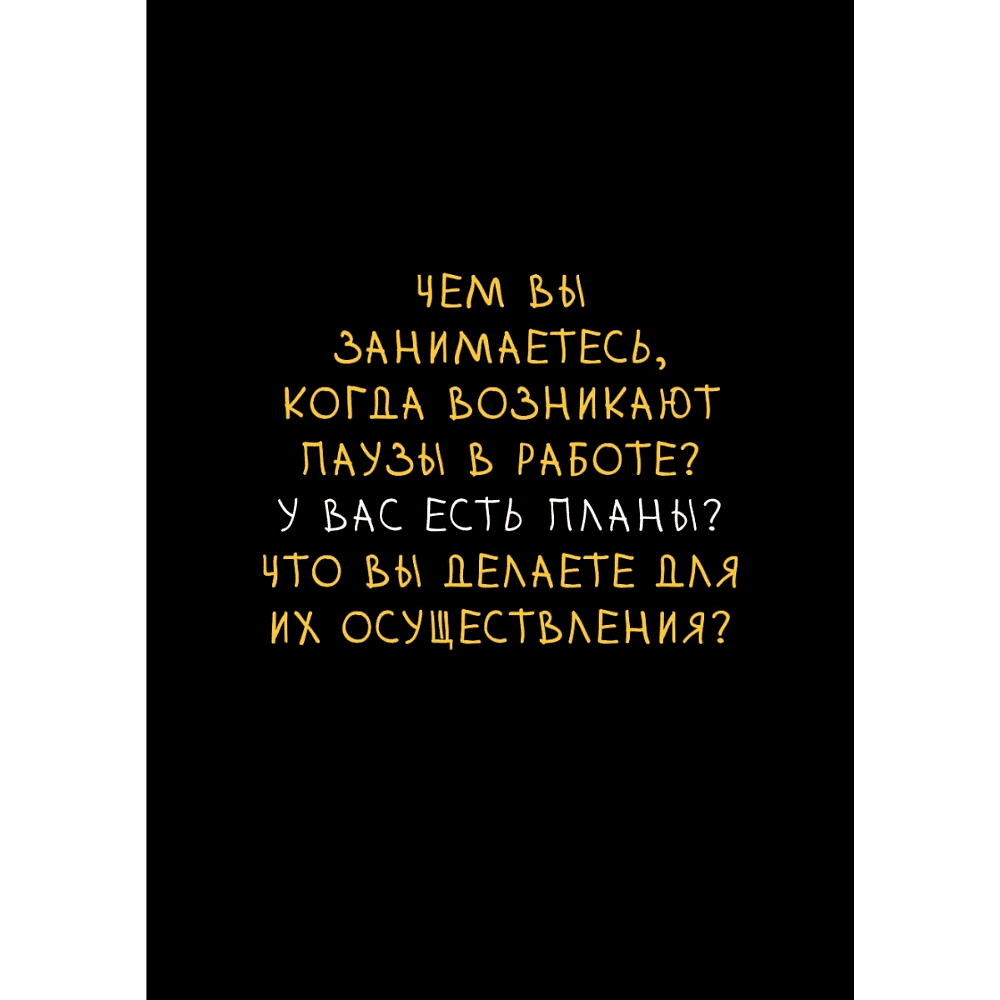 ЧЕМ ВЫ ЗАНИМАЕТЕСЬ, КОГДА ВОЗНИКАЮТ ПАУЗЫ В РАБОТЕ? У ВАС ЕСТЬ ПЛАНЫ? ЧТО ВЫ ДЕЛАЕТЕ ДЛЯ ИХ ОСУЩЕСТВЛЕНИЯ?